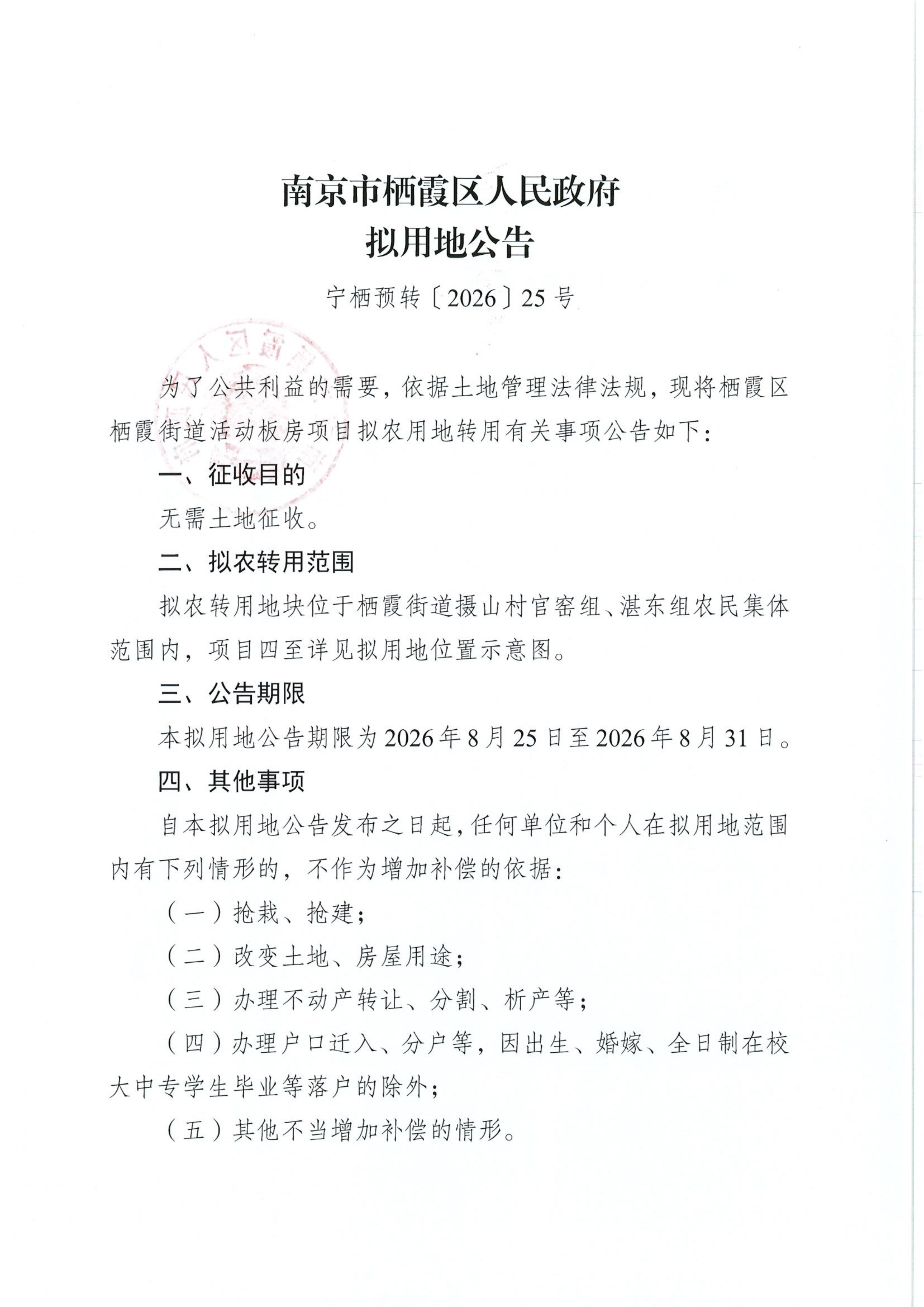 南京市栖霞区人民政府
拟用地公告

宁栖预转〔2026〕25号

为了公共利益的需要，依据土地管理法律法规，现将栖霞区栖霞街道活动板房项目拟农用地转用有关事项公告如下：

一、征收目的

无需土地征收。

二、拟农转用范围

拟农转用地块位于栖霞街道摄山村官窑组、湛东组农民集体范围内，项目四至详见拟用地位置示意图。

三、公告期限

本拟用地公告期限为2026年8月25日至2026年8月31日。

四、其他事项

自本拟用地公告发布之日起，任何单位和个人在拟用地范围内有下列情形的，不作为增加补偿的依据：

（一）抢栽、抢建；

（二）改变土地、房屋用途；

（三）办理不动产转让、分割、析产等；

（四）办理户口迁入、分户等，因出生、婚嫁、全日制在校大中专学生毕业等落户的除外；

（五）其他不当增加补偿的情形。